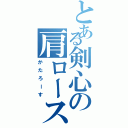 とある剣心の肩ロース
かたろーす